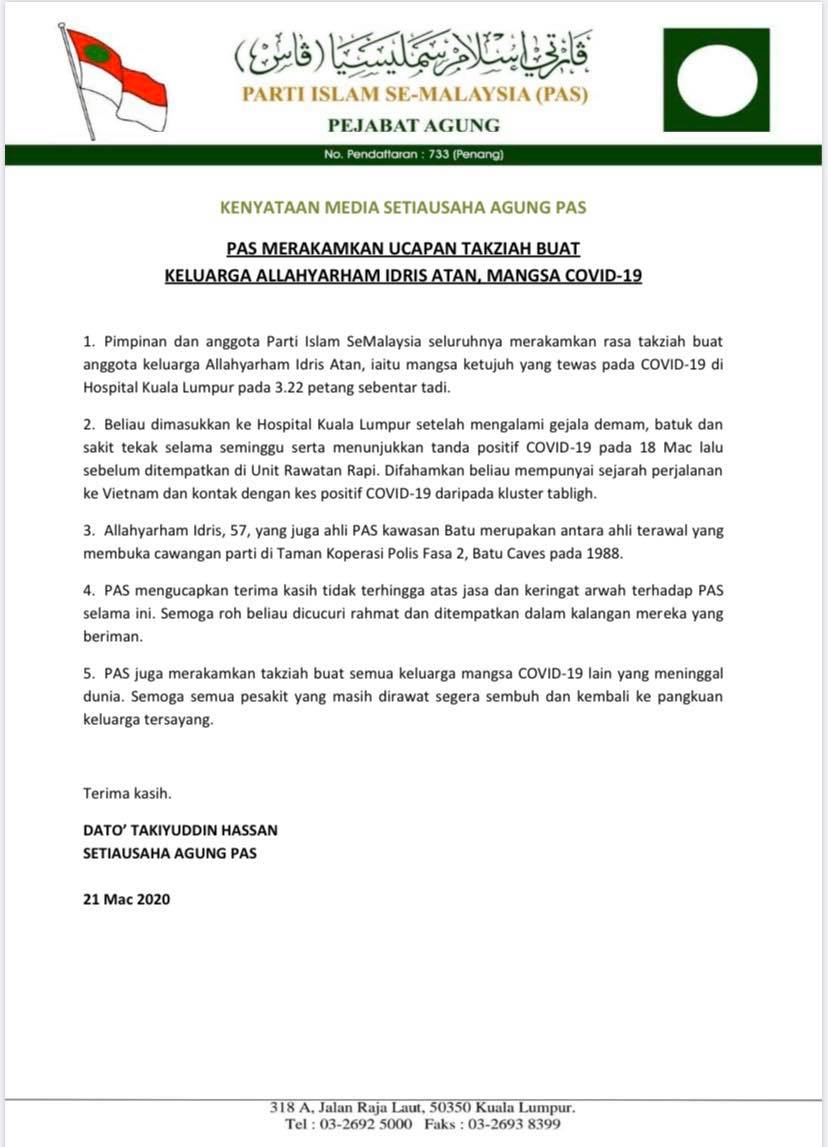 ڤرتي إسلام سمليسيا (ڤاس)
PARTI ISLAM SE-MALAYSIA (PAS)
PEJABAT AGUNG

No. Pendaftaran : 733 (Penang)

KENYATAAN MEDIA SETIAUSAHA AGUNG PAS

PAS MERAKAMKAN UCAPAN TAKZIAH BUAT KELUARGA ALLAHYARHAM IDRIS ATAN, MANGSA COVID-19

1. Pimpinan dan anggota Parti Islam SeMalaysia seluruhnya merakamkan rasa takziah buat anggota keluarga Allahyarham Idris Atan, iaitu mangsa ketujuh yang tewas pada COVID-19 di Hospital Kuala Lumpur pada 3.22 petang sebentar tadi.

2. Beliau dimasukkan ke Hospital Kuala Lumpur setelah mengalami gejala demam, batuk dan sakit tekak selama seminggu serta menunjukkan tanda positif COVID-19 pada 18 Mac lalu sebelum ditempatkan di Unit Rawatan Rapi. Difahamkan beliau mempunyai sejarah perjalanan ke Vietnam dan kontak dengan kes positif COVID-19 daripada kluster tabligh.

3. Allahyarham Idris, 57, yang juga ahli PAS kawasan Batu merupakan antara ahli terawal yang membuka cawangan parti di Taman Koperasi Polis Fasa 2, Batu Caves pada 1988.

4. PAS mengucapkan terima kasih tidak terhingga atas jasa dan keringat arwah terhadap PAS selama ini. Semoga roh beliau dicucuri rahmat dan ditempatkan dalam kalangan mereka yang beriman.

5. PAS juga merakamkan takziah buat semua keluarga mangsa COVID-19 lain yang meninggal dunia. Semoga semua pesakit yang masih dirawat segera sembuh dan kembali ke pangkuan keluarga tersayang.

Terima kasih.

DATO' TAKIYUDDIN HASSAN
SETIAUSAHA AGUNG PAS

21 Mac 2020

318 A, Jalan Raja Laut, 50350 Kuala Lumpur.
Tel : 03-2692 5000 Faks : 03-2693 8399